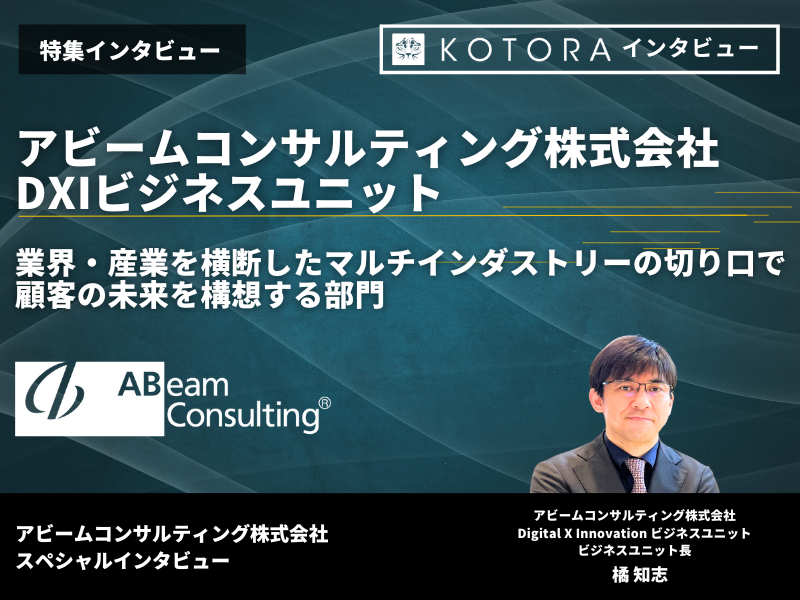 特集インタビュー

KOTORA インタビュー

アビームコンサルティング株式会社
DXIビジネスユニット

業界・産業を横断したマルチインダストリーの切り口で顧客の未来を構想する部門

ABeam Consulting®

アビームコンサルティング株式会社
スペシャルインタビュー

アビームコンサルティング株式会社
Digital X Innovation ビジネスユニット
ビジネスユニット長
橘 知志